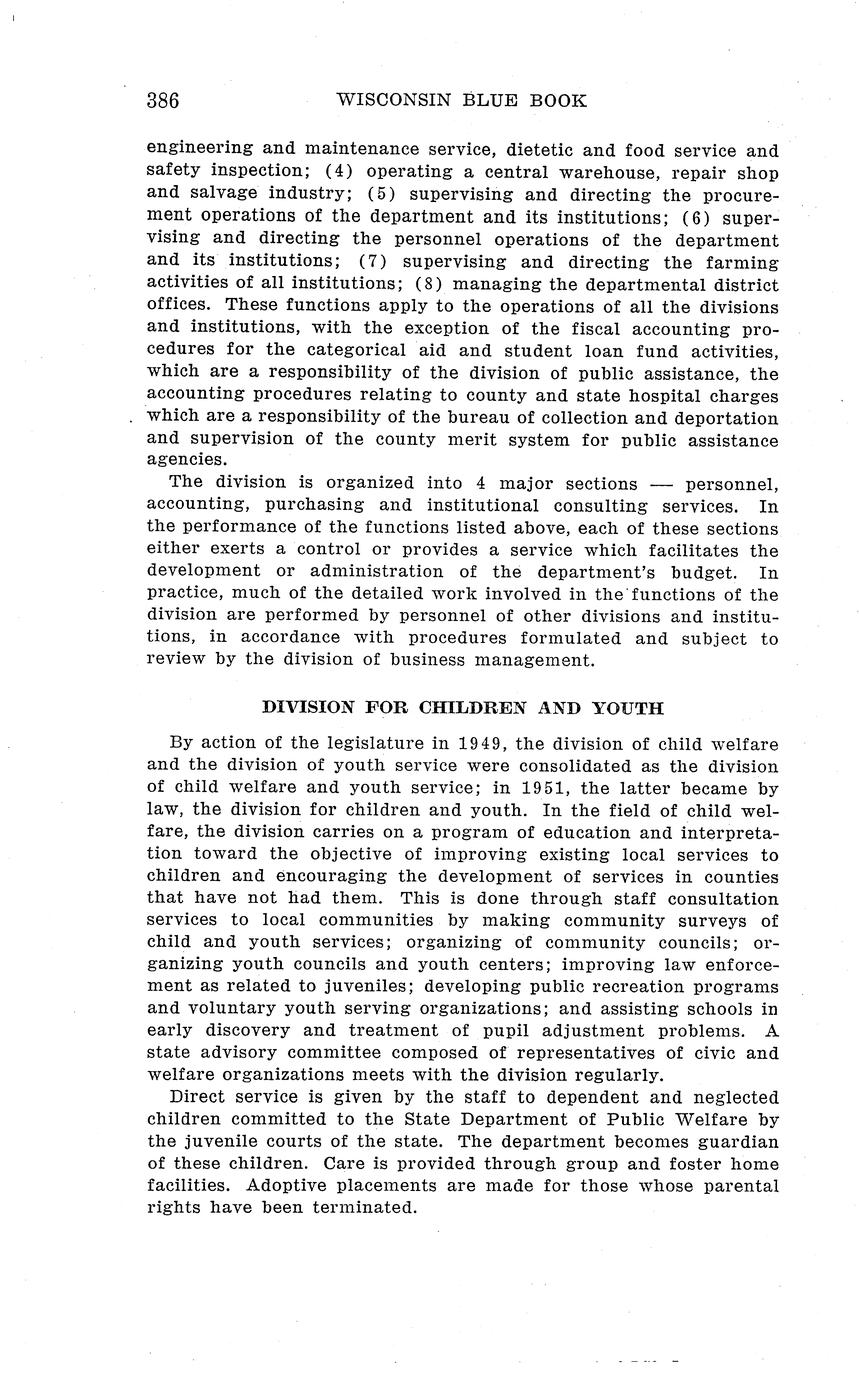 386 WISCONSIN BLUE BOOK

engineering and maintenance service, dietetic and food service and safety inspection; (4) operating a central warehouse, repair shop and salvage industry; (5) supervising and directing the procurement operations of the department and its institutions; (6) supervising and directing the personnel operations of the department and its institutions; (7) supervising and directing the farming activities of all institutions; (8) managing the departmental district offices. These functions apply to the operations of all the divisions and institutions, with the exception of the fiscal accounting procedures for the categorical aid and student loan fund activities, which are a responsibility of the division of public assistance, the accounting procedures relating to county and state hospital charges which are a responsibility of the bureau of collection and deportation and supervision of the county merit system for public assistance agencies.

The division is organized into 4 major sections — personnel, accounting, purchasing and institutional consulting services. In the performance of the functions listed above, each of these sections either exerts a control or provides a service which facilitates the development or administration of the department's budget. In practice, much of the detailed work involved in the functions of the division are performed by personnel of other divisions and institutions, in accordance with procedures formulated and subject to review by the division of business management.

DIVISION FOR CHILDREN AND YOUTH

By action of the legislature in 1949, the division of child welfare and the division of youth service were consolidated as the division of child welfare and youth service; in 1951, the latter became by law, the division for children and youth. In the field of child welfare, the division carries on a program of education and interpretation toward the objective of improving existing local services to children and encouraging the development of services in counties that have not had them. This is done through staff consultation services to local communities by making community surveys of child and youth services; organizing of community councils; organizing youth councils and youth centers; improving law enforcement as related to juveniles; developing public recreation programs and voluntary youth serving organizations; and assisting schools in early discovery and treatment of pupil adjustment problems. A state advisory committee composed of representatives of civic and welfare organizations meets with the division regularly.

Direct service is given by the staff to dependent and neglected children committed to the State Department of Public Welfare by the juvenile courts of the state. The department becomes guardian of these children. Care is provided through group and foster home facilities. Adoptive placements are made for those whose parental rights have been terminated.